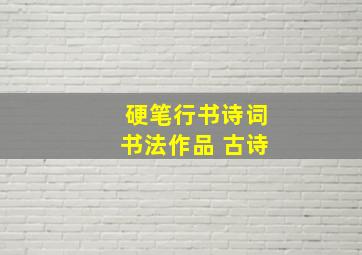 硬笔行书诗词
书法作品 古诗